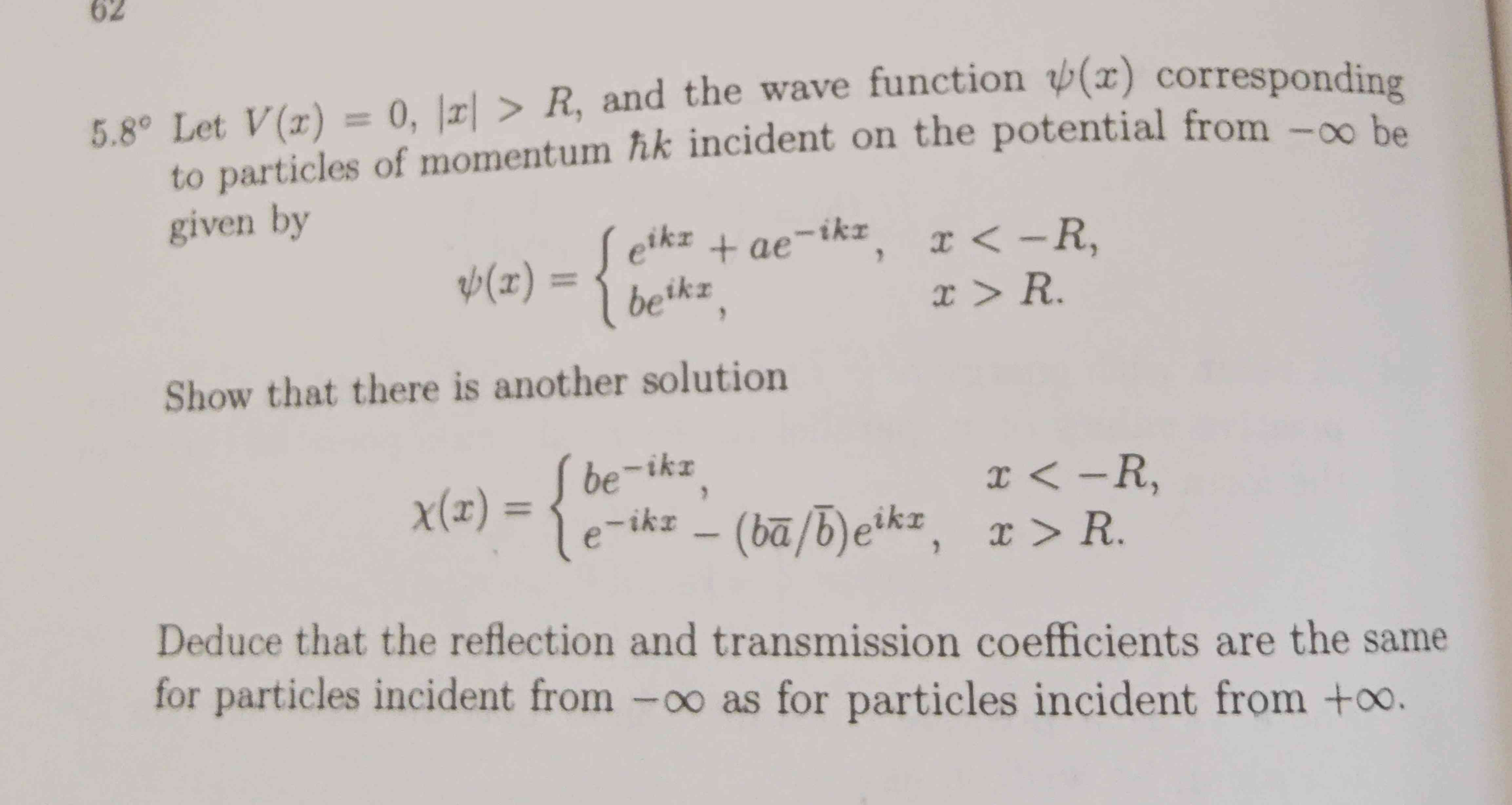 62

5.8° Let $V(x) = 0$, $|x| > R$, and the wave function $\psi(x)$ corresponding to particles of momentum $\hbar k$ incident on the potential from $-\infty$ be given by

$\psi(x) = \begin{cases} e^{ikx} + ae^{-ikx}, & x < -R, \\ be^{ikx}, & x > R. \end{cases}$

Show that there is another solution

$\chi(x) = \begin{cases} be^{-ikx}, & x < -R, \\ e^{-ikx} - (b\bar{a}/\bar{b})e^{ikx}, & x > R. \end{cases}$

Deduce that the reflection and transmission coefficients are the same for particles incident from $-\infty$ as for particles incident from $+\infty$.